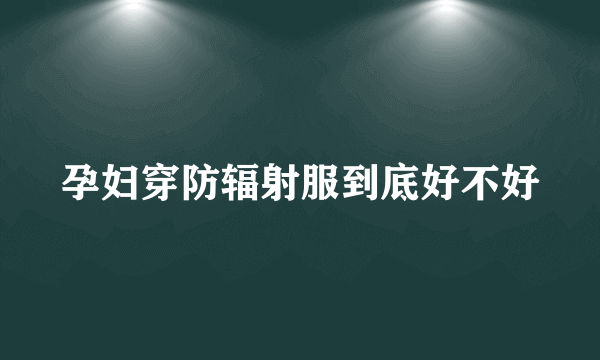 孕妇穿防辐射服到底好不好